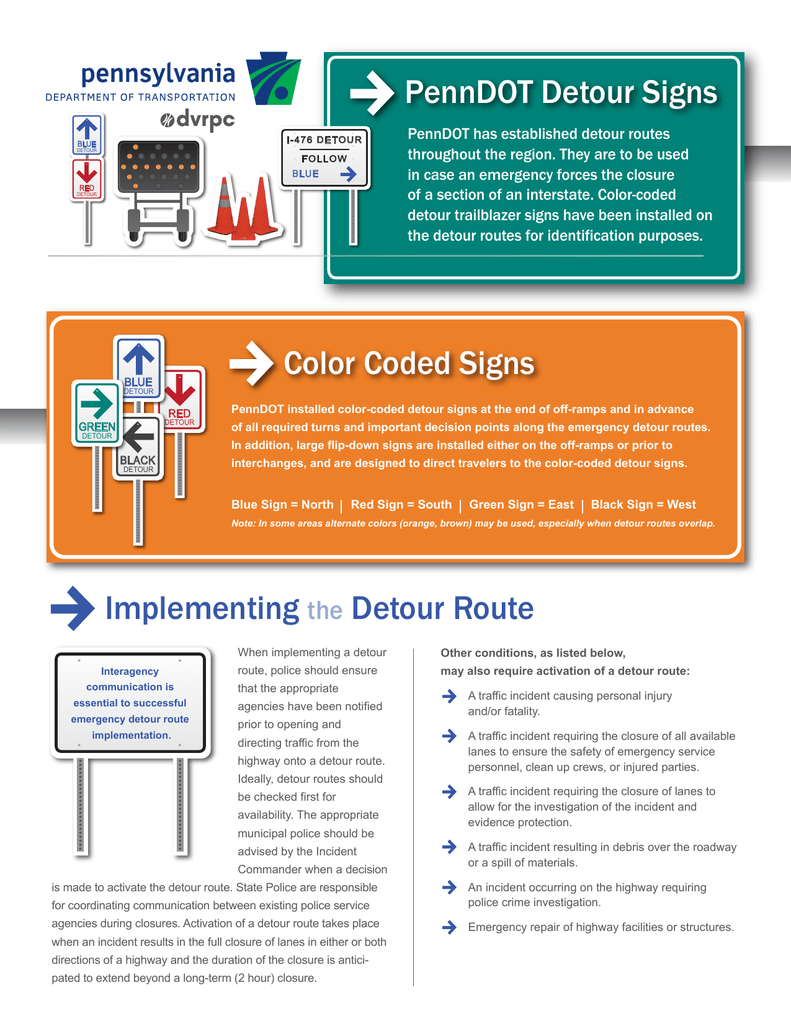 pennsylvania
DEPARTMENT OF TRANSPORTATION

dvrpc

BLUE DETOUR

RED DETOUR

I-476 DETOUR
FOLLOW
BLUE

PennDOT Detour Signs

PennDOT has established detour routes throughout the region. They are to be used in case an emergency forces the closure of a section of an interstate. Color-coded detour trailblazer signs have been installed on the detour routes for identification purposes.

BLUE DETOUR
RED DETOUR
GREEN DETOUR
BLACK DETOUR

Color Coded Signs

PennDOT installed color-coded detour signs at the end of off-ramps and in advance of all required turns and important decision points along the emergency detour routes. In addition, large flip-down signs are installed either on the off-ramps or prior to interchanges, and are designed to direct travelers to the color-coded detour signs.

Blue Sign = North | Red Sign = South | Green Sign = East | Black Sign = West

Note: In some areas alternate colors (orange, brown) may be used, especially when detour routes overlap.

Implementing the Detour Route

Interagency communication is essential to successful emergency detour route implementation.

When implementing a detour route, police should ensure that the appropriate agencies have been notified prior to opening and directing traffic from the highway onto a detour route. Ideally, detour routes should be checked first for availability. The appropriate municipal police should be advised by the Incident Commander when a decision is made to activate the detour route. State Police are responsible for coordinating communication between existing police service agencies during closures. Activation of a detour route takes place when an incident results in the full closure of lanes in either or both directions of a highway and the duration of the closure is anticipated to extend beyond a long-term (2 hour) closure.

Other conditions, as listed below, may also require activation of a detour route:

A traffic incident causing personal injury and/or fatality.

A traffic incident requiring the closure of all available lanes to ensure the safety of emergency service personnel, clean up crews, or injured parties.

A traffic incident requiring the closure of lanes to allow for the investigation of the incident and evidence protection.

A traffic incident resulting in debris over the roadway or a spill of materials.

An incident occurring on the highway requiring police crime investigation.

Emergency repair of highway facilities or structures.